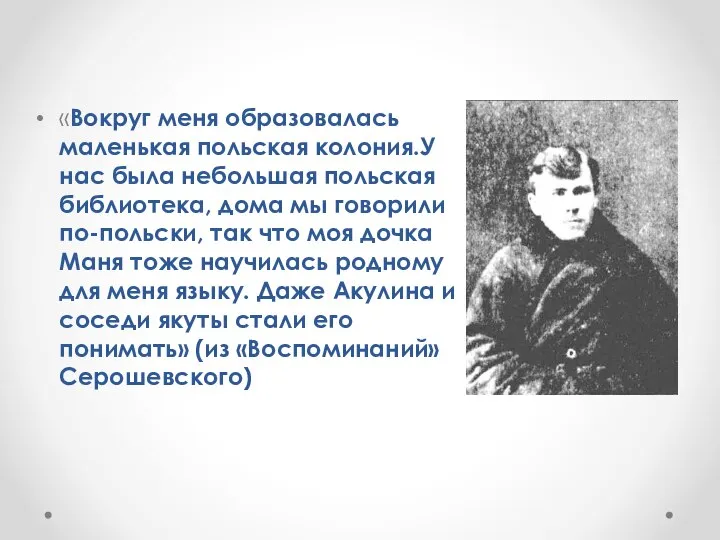 • «Вокруг меня образовалась маленькая польская колония.У нас была небольшая польская библиотека, дома мы говорили по-польски, так что моя дочка Маня тоже научилась родному для меня языку. Даже Акулина и соседи якуты стали его понимать» (из «Воспоминаний» Серошевского)